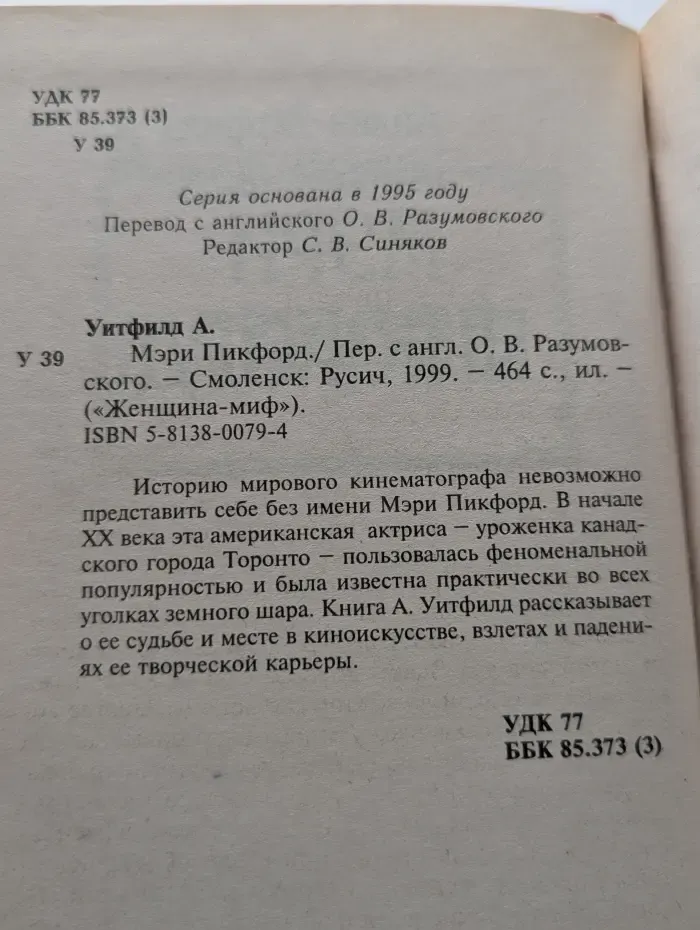 УДК 77
ББК 85.373 (3)
У 39

Серия основана в 1995 году
Перевод с английского О. В. Разумовского
Редактор С. В. Синяков

Уитфилд А.
У 39 Мэри Пикфорд./ Пер. с англ. О. В. Разумовского. — Смоленск: Русич, 1999. — 464 с., ил. — («Женщина-миф»).
ISBN 5-8138-0079-4

Историю мирового кинематографа невозможно представить себе без имени Мэри Пикфорд. В начале XX века эта американская актриса — уроженка канадского города Торонто — пользовалась феноменальной популярностью и была известна практически во всех уголках земного шара. Книга А. Уитфилд рассказывает о ее судьбе и месте в киноискусстве, взлетах и падениях ее творческой карьеры.

УДК 77
ББК 85.373 (3)